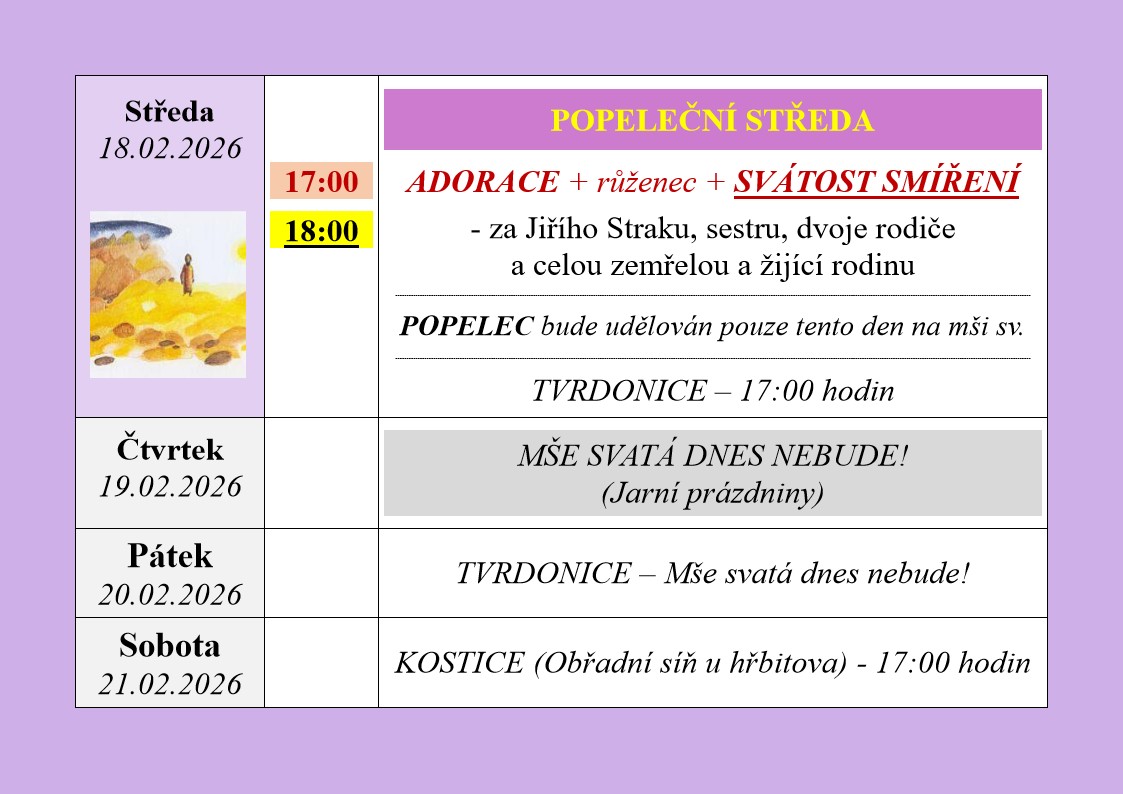 | Středa 18.02.2026 | 17:00 18:00 | POPELEČNÍ STŘEDA ADORACE + růženec + SVÁTOST SMÍŘENÍ - za Jiřího Straku, sestru, dvoje rodiče a celou zemřelou a žijící rodinu POPELEC bude udělován pouze tento den na mši sv. TVRDONICE – 17:00 hodin |
|---|---|---|
| Čtvrtek 19.02.2026 | | MŠE SVATÁ DNES NEBUDE! (Jarní prázdniny) |
| Pátek 20.02.2026 | | TVRDONICE – Mše svatá dnes nebude! |
| Sobota 21.02.2026 | | KOSTICE (Obřadní síň u hřbitova) - 17:00 hodin |